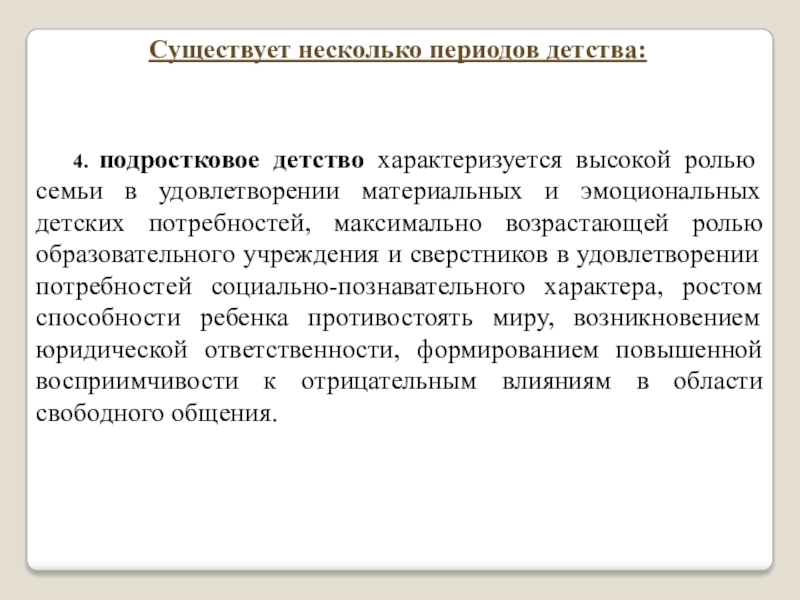 Существует несколько периодов детства:

4. подростковое детство характеризуется высокой ролью семьи в удовлетворении материальных и эмоциональных детских потребностей, максимально возрастающей ролью образовательного учреждения и сверстников в удовлетворении потребностей социально-познавательного характера, ростом способности ребенка противостоять миру, возникновением юридической ответственности, формированием повышенной восприимчивости к отрицательным влияниям в области свободного общения.